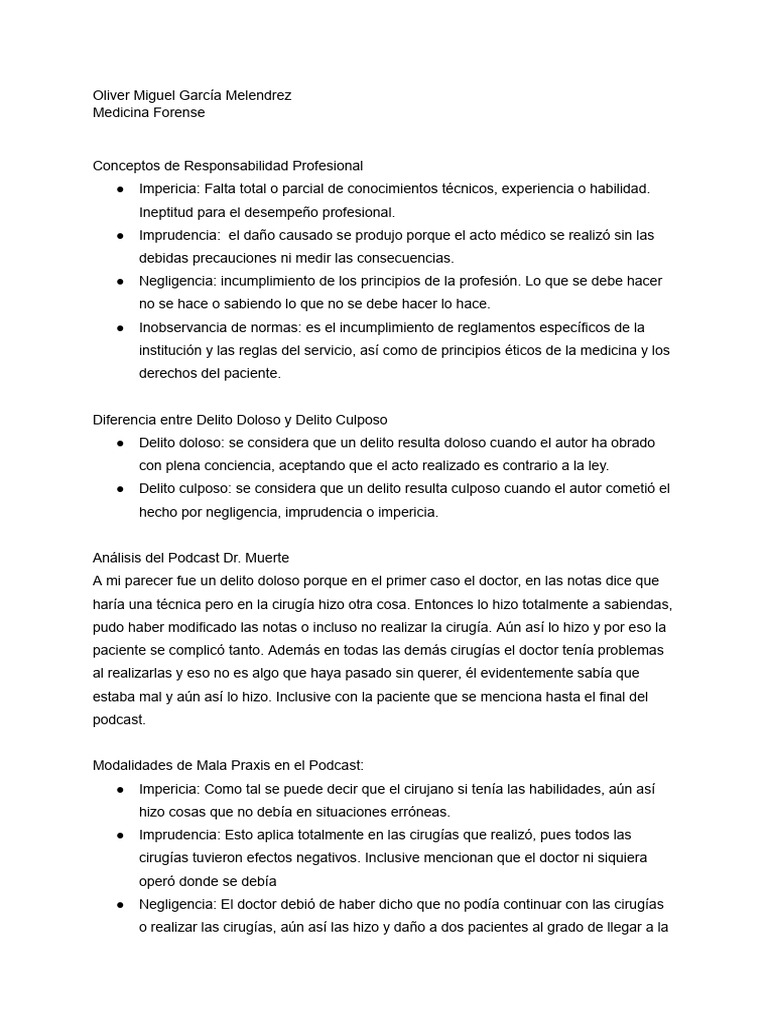 Oliver Miguel García Melendrez
Medicina Forense

Conceptos de Responsabilidad Profesional
● Impericia: Falta total o parcial de conocimientos técnicos, experiencia o habilidad. Ineptitud para el desempeño profesional.
● Imprudencia: el daño causado se produjo porque el acto médico se realizó sin las debidas precauciones ni medir las consecuencias.
● Negligencia: incumplimiento de los principios de la profesión. Lo que se debe hacer no se hace o sabiendo lo que no se debe hacer lo hace.
● Inobservancia de normas: es el incumplimiento de reglamentos específicos de la institución y las reglas del servicio, así como de principios éticos de la medicina y los derechos del paciente.

Diferencia entre Delito Doloso y Delito Culposo
● Delito doloso: se considera que un delito resulta doloso cuando el autor ha obrado con plena conciencia, aceptando que el acto realizado es contrario a la ley.
● Delito culposo: se considera que un delito resulta culposo cuando el autor cometió el hecho por negligencia, imprudencia o impericia.

Análisis del Podcast Dr. Muerte
A mi parecer fue un delito doloso porque en el primer caso el doctor, en las notas dice que haría una técnica pero en la cirugía hizo otra cosa. Entonces lo hizo totalmente a sabiendas, pudo haber modificado las notas o incluso no realizar la cirugía. Aún así lo hizo y por eso la paciente se complicó tanto. Además en todas las demás cirugías el doctor tenía problemas al realizarlas y eso no es algo que haya pasado sin querer, él evidentemente sabía que estaba mal y aún así lo hizo. Inclusive con la paciente que se menciona hasta el final del podcast.

Modalidades de Mala Praxis en el Podcast:
● Impericia: Como tal se puede decir que el cirujano si tenía las habilidades, aún así hizo cosas que no debía en situaciones erróneas.
● Imprudencia: Esto aplica totalmente en las cirugías que realizó, pues todos las cirugías tuvieron efectos negativos. Inclusive mencionan que el doctor ni siquiera operó donde se debía
● Negligencia: El doctor debió de haber dicho que no podía continuar con las cirugías o realizar las cirugías, aún así las hizo y daño a dos pacientes al grado de llegar a la